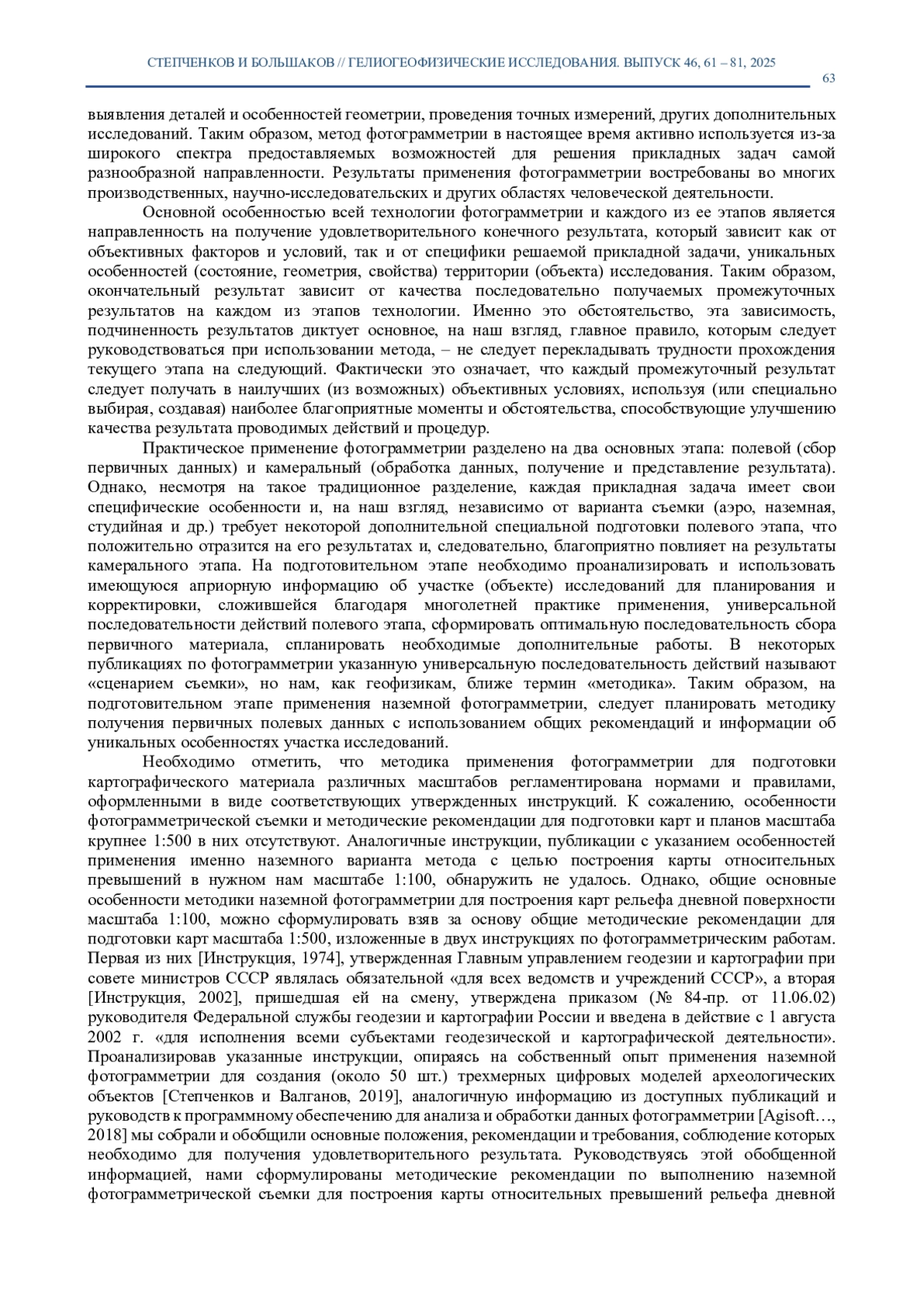 СТЕПЧЕНКОВ И БОЛЬШАКОВ // ГЕЛИОГЕОФИЗИЧЕСКИЕ ИССЛЕДОВАНИЯ. ВЫПУСК 46, 61 – 81, 2025

63

выявления деталей и особенностей геометрии, проведения точных измерений, других дополнительных исследований. Таким образом, метод фотограмметрии в настоящее время активно используется из-за широкого спектра предоставляемых возможностей для решения прикладных задач самой разнообразной направленности. Результаты применения фотограмметрии востребованы во многих производственных, научно-исследовательских и других областях человеческой деятельности.

Основной особенностью всей технологии фотограмметрии и каждого из ее этапов является направленность на получение удовлетворительного конечного результата, который зависит как от объективных факторов и условий, так и от специфики решаемой прикладной задачи, уникальных особенностей (состояние, геометрия, свойства) территории (объекта) исследования. Таким образом, окончательный результат зависит от качества последовательно получаемых промежуточных результатов на каждом из этапов технологии. Именно это обстоятельство, эта зависимость, подчиненность результатов диктует основное, на наш взгляд, главное правило, которым следует руководствоваться при использовании метода, – не следует перекладывать трудности прохождения текущего этапа на следующий. Фактически это означает, что каждый промежуточный результат следует получать в наилучших (из возможных) объективных условиях, используя (или специально выбирая, создавая) наиболее благоприятные моменты и обстоятельства, способствующие улучшению качества результата проводимых действий и процедур.

Практическое применение фотограмметрии разделено на два основных этапа: полевой (сбор первичных данных) и камеральный (обработка данных, получение и представление результата). Однако, несмотря на такое традиционное разделение, каждая прикладная задача имеет свои специфические особенности и, на наш взгляд, независимо от варианта съемки (аэро, наземная, студийная и др.) требует некоторой дополнительной специальной подготовки полевого этапа, что положительно отразится на его результатах и, следовательно, благоприятно повлияет на результаты камерального этапа. На подготовительном этапе необходимо проанализировать и использовать имеющуюся априорную информацию об участке (объекте) исследований для планирования и корректировки, сложившейся благодаря многолетней практике применения, универсальной последовательности действий полевого этапа, сформировать оптимальную последовательность сбора первичного материала, спланировать необходимые дополнительные работы. В некоторых публикациях по фотограмметрии указанную универсальную последовательность действий называют «сценарием съемки», но нам, как геофизикам, ближе термин «методика». Таким образом, на подготовительном этапе применения наземной фотограмметрии, следует планировать методику получения первичных полевых данных с использованием общих рекомендаций и информации об уникальных особенностях участка исследований.

Необходимо отметить, что методика применения фотограмметрии для подготовки картографического материала различных масштабов регламентирована нормами и правилами, оформленными в виде соответствующих утвержденных инструкций. К сожалению, особенности фотограмметрической съемки и методические рекомендации для подготовки карт и планов масштаба крупнее 1:500 в них отсутствуют. Аналогичные инструкции, публикации с указанием особенностей применения именно наземного варианта метода с целью построения карты относительных превышений в нужном нам масштабе 1:100, обнаружить не удалось. Однако, общие основные особенности методики наземной фотограмметрии для построения карт рельефа дневной поверхности масштаба 1:100, можно сформулировать взяв за основу общие методические рекомендации для подготовки карт масштаба 1:500, изложенные в двух инструкциях по фотограмметрическим работам. Первая из них [Инструкция, 1974], утвержденная Главным управлением геодезии и картографии при совете министров СССР являлась обязательной «для всех ведомств и учреждений СССР», а вторая [Инструкция, 2002], пришедшая ей на смену, утверждена приказом (№ 84-пр. от 11.06.02) руководителя Федеральной службы геодезии и картографии России и введена в действие с 1 августа 2002 г. «для исполнения всеми субъектами геодезической и картографической деятельности». Проанализировав указанные инструкции, опираясь на собственный опыт применения наземной фотограмметрии для создания (около 50 шт.) трехмерных цифровых моделей археологических объектов [Степченков и Валганов, 2019], аналогичную информацию из доступных публикаций и руководств к программному обеспечению для анализа и обработки данных фотограмметрии [Agisoft…, 2018] мы собрали и обобщили основные положения, рекомендации и требования, соблюдение которых необходимо для получения удовлетворительного результата. Руководствуясь этой обобщенной информацией, нами сформулированы методические рекомендации по выполнению наземной фотограмметрической съемки для построения карты относительных превышений рельефа дневной